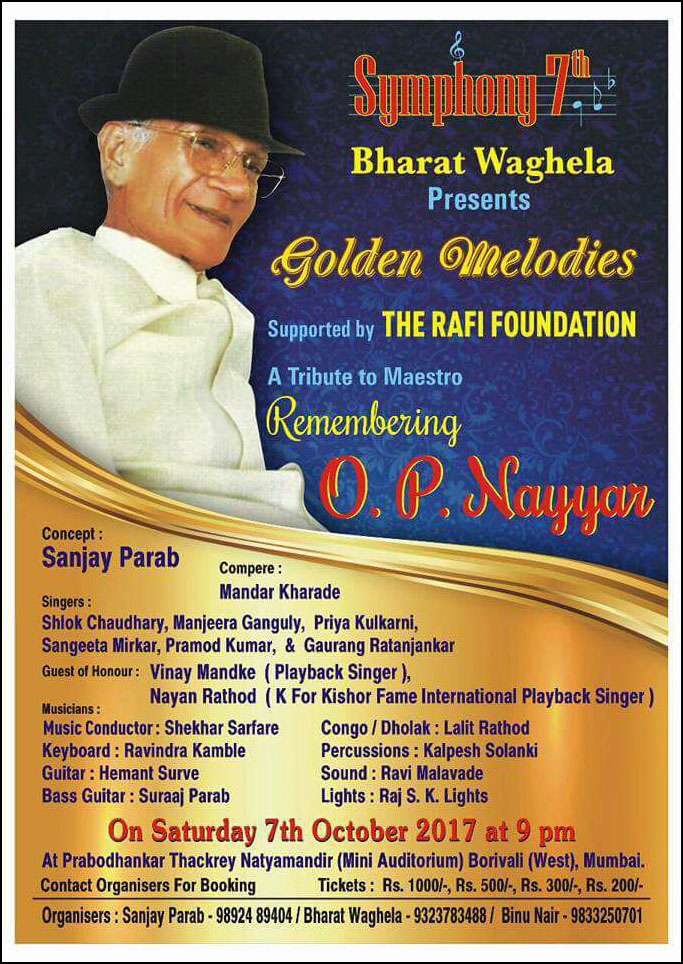 Symphony 7th

Bharat Waghela
Presents

Golden Melodies

Supported by THE RAFI FOUNDATION

A Tribute to Maestro
Remembering
O. P. Nayyar

Concept :
Sanjay Parab

Compere :
Mandar Kharade

Singers :
Shlok Chaudhary, Manjeera Ganguly, Priya Kulkarni, Sangeeta Mirkar, Pramod Kumar, & Gaurang Ratanjankar

Guest of Honour : Vinay Mandke ( Playback Singer ),
Nayan Rathod ( K For Kishor Fame International Playback Singer )

Musicians :
Music Conductor : Shekhar Sarfare
Keyboard : Ravindra Kamble
Guitar : Hemant Surve
Bass Guitar : Suraaj Parab
Congo / Dholak : Lalit Rathod
Percussions : Kalpesh Solanki
Sound : Ravi Malavade
Lights : Raj S. K. Lights

On Saturday 7th October 2017 at 9 pm
At Prabodhankar Thackrey Natyamandir (Mini Auditorium) Borivali (West), Mumbai.
Contact Organisers For Booking Tickets : Rs. 1000/-, Rs. 500/-, Rs. 300/-, Rs. 200/-

Organisers : Sanjay Parab - 98924 89404 / Bharat Waghela - 9323783488 / Binu Nair - 9833250701